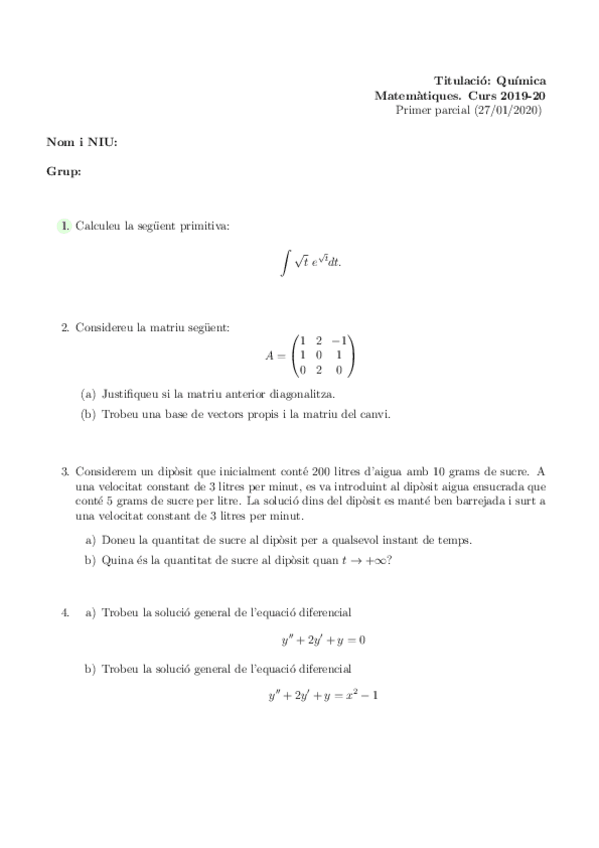 Titulació: Química
Matemàtiques. Curs 2019-20
Primer parcial (27/01/2020)

Nom i NIU:

Grup:

1. Calculeu la següent primitiva:

$$\int \sqrt{t}\, e^{\sqrt{t}} dt.$$

2. Considereu la matriu següent:

$$A = \begin{pmatrix} 1 & 2 & -1 \\ 1 & 0 & 1 \\ 0 & 2 & 0 \end{pmatrix}$$

(a) Justifiqueu si la matriu anterior diagonalitza.

(b) Trobeu una base de vectors propis i la matriu del canvi.

3. Considerem un dipòsit que inicialment conté 200 litres d'aigua amb 10 grams de sucre. A una velocitat constant de 3 litres per minut, es va introduint al dipòsit aigua ensucrada que conté 5 grams de sucre per litre. La solució dins del dipòsit es manté ben barrejada i surt a una velocitat constant de 3 litres per minut.

a) Doneu la quantitat de sucre al dipòsit per a qualsevol instant de temps.

b) Quina és la quantitat de sucre al dipòsit quan $t \to +\infty$?

4. a) Trobeu la solució general de l'equació diferencial

$$y'' + 2y' + y = 0$$

b) Trobeu la solució general de l'equació diferencial

$$y'' + 2y' + y = x^2 - 1$$